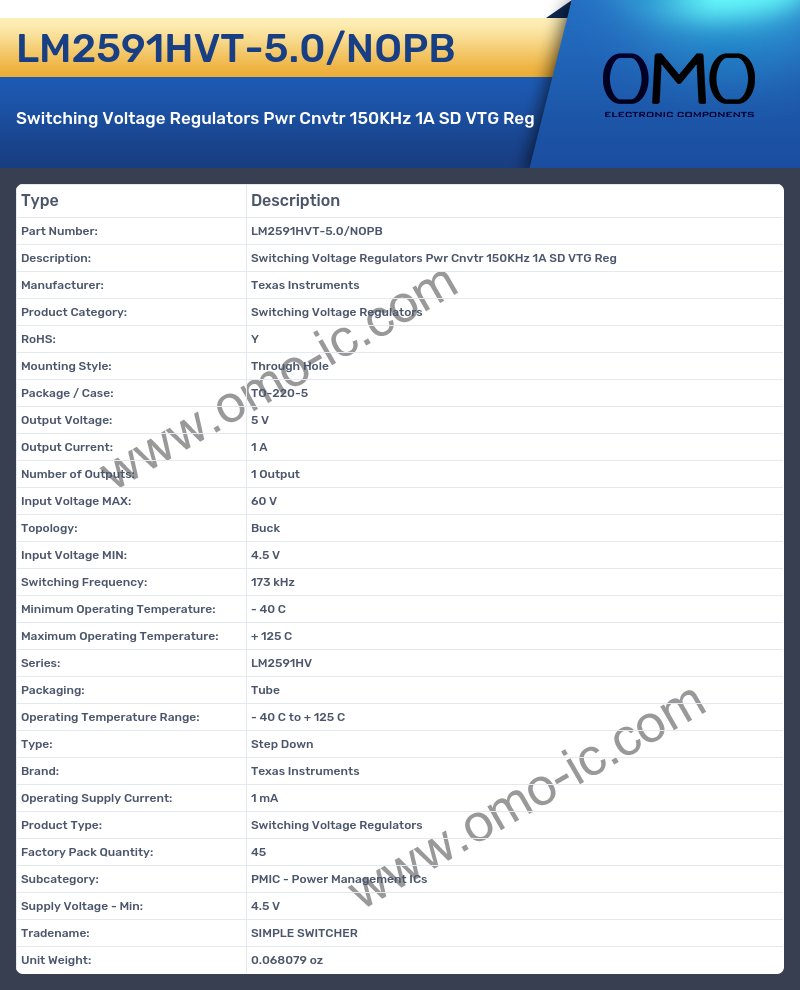 LM2591HVT-5.0/NOPB

Switching Voltage Regulators Pwr Cnvtr 150KHz 1A SD VTG Reg

OMO
ELECTRONIC COMPONENTS

| Type | Description |
|---|---|
| Part Number: | LM2591HVT-5.0/NOPB |
| Description: | Switching Voltage Regulators Pwr Cnvtr 150KHz 1A SD VTG Reg |
| Manufacturer: | Texas Instruments |
| Product Category: | Switching Voltage Regulators |
| RoHS: | Y |
| Mounting Style: | Through Hole |
| Package / Case: | TO-220-5 |
| Output Voltage: | 5 V |
| Output Current: | 1 A |
| Number of Outputs: | 1 Output |
| Input Voltage MAX: | 60 V |
| Topology: | Buck |
| Input Voltage MIN: | 4.5 V |
| Switching Frequency: | 173 kHz |
| Minimum Operating Temperature: | - 40 C |
| Maximum Operating Temperature: | + 125 C |
| Series: | LM2591HV |
| Packaging: | Tube |
| Operating Temperature Range: | - 40 C to + 125 C |
| Type: | Step Down |
| Brand: | Texas Instruments |
| Operating Supply Current: | 1 mA |
| Product Type: | Switching Voltage Regulators |
| Factory Pack Quantity: | 45 |
| Subcategory: | PMIC - Power Management ICs |
| Supply Voltage - Min: | 4.5 V |
| Tradename: | SIMPLE SWITCHER |
| Unit Weight: | 0.068079 oz |

www.omo-ic.com
www.omo-ic.com